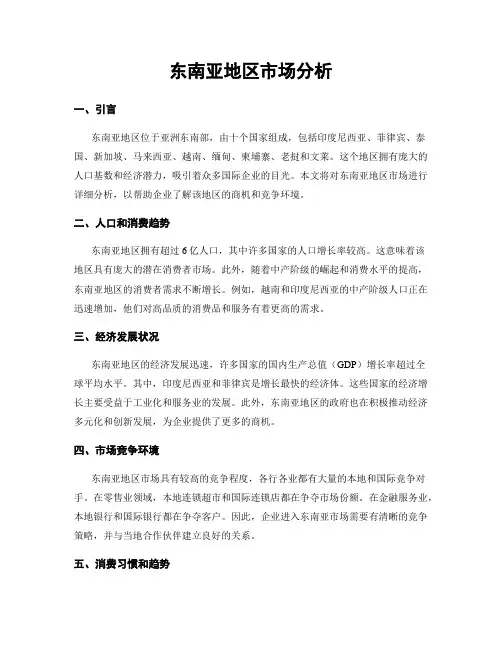 东南亚地区市场分析

一、引言

东南亚地区位于亚洲东南部，由十个国家组成，包括印度尼西亚、菲律宾、泰国、新加坡、马来西亚、越南、缅甸、柬埔寨、老挝和文莱。这个地区拥有庞大的人口基数和经济潜力，吸引着众多国际企业的目光。本文将对东南亚地区市场进行详细分析，以帮助企业了解该地区的商机和竞争环境。

二、人口和消费趋势

东南亚地区拥有超过6亿人口，其中许多国家的人口增长率较高。这意味着该地区具有庞大的潜在消费者市场。此外，随着中产阶级的崛起和消费水平的提高，东南亚地区的消费者需求不断增长。例如，越南和印度尼西亚的中产阶级人口正在迅速增加，他们对高品质的消费品和服务有着更高的需求。

三、经济发展状况

东南亚地区的经济发展迅速，许多国家的国内生产总值（GDP）增长率超过全球平均水平。其中，印度尼西亚和菲律宾是增长最快的经济体。这些国家的经济增长主要受益于工业化和服务业的发展。此外，东南亚地区的政府也在积极推动经济多元化和创新发展，为企业提供了更多的商机。

四、市场竞争环境

东南亚地区市场具有较高的竞争程度，各行各业都有大量的本地和国际竞争对手。在零售业领域，本地连锁超市和国际连锁店都在争夺市场份额。在金融服务业，本地银行和国际银行都在争夺客户。因此，企业进入东南亚市场需要有清晰的竞争策略，并与当地合作伙伴建立良好的关系。

五、消费习惯和趋势